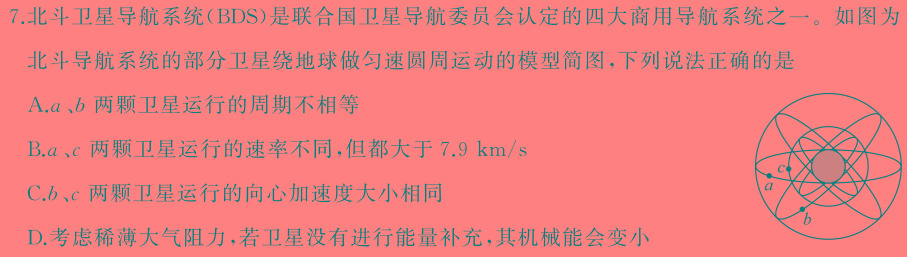 7.北斗卫星导航系统(BDS)是联合国卫星导航委员会认定的四大商用导航系统之一。如图为北斗导航系统的部分卫星绕地球做匀速圆周运动的模型简图,下列说法正确的是

A.$a$、$b$ 两颗卫星运行的周期不相等

B.$a$、$c$ 两颗卫星运行的速率不同,但都大于 7.9 km/s

C.$b$、$c$ 两颗卫星运行的向心加速度大小相同

D.考虑稀薄大气阻力,若卫星没有进行能量补充,其机械能会变小

c
a
b